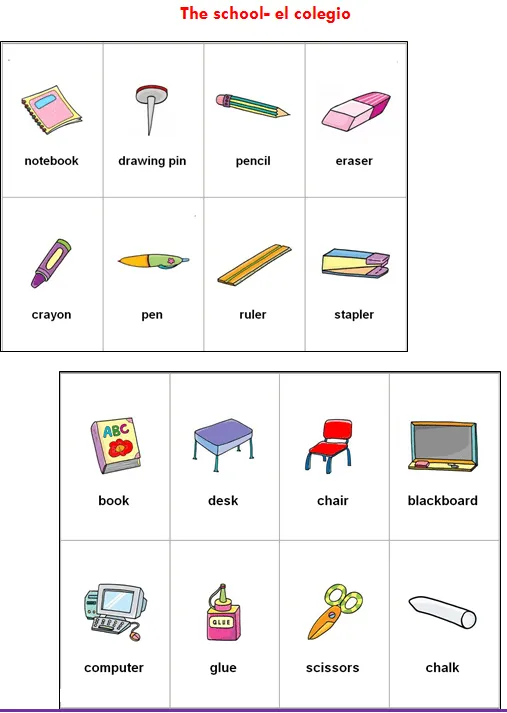 The school- el colegio

| notebook | drawing pin | pencil | eraser |
|---|---|---|---|
| crayon | pen | ruler | stapler |

| ABC book | desk | chair | blackboard |
|---|---|---|---|
| computer | GLUE glue | scissors | chalk |